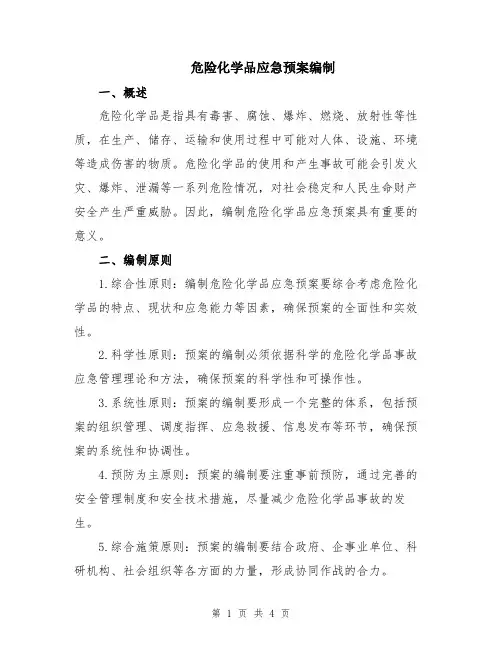 危险化学品应急预案编制

一、概述

危险化学品是指具有毒害、腐蚀、爆炸、燃烧、放射性等性质，在生产、储存、运输和使用过程中可能对人体、设施、环境等造成伤害的物质。危险化学品的使用和产生事故可能会引发火灾、爆炸、泄漏等一系列危险情况，对社会稳定和人民生命财产安全产生严重威胁。因此，编制危险化学品应急预案具有重要的意义。

二、编制原则

1.综合性原则：编制危险化学品应急预案要综合考虑危险化学品的特点、现状和应急能力等因素，确保预案的全面性和实效性。

2.科学性原则：预案的编制必须依据科学的危险化学品事故应急管理理论和方法，确保预案的科学性和可操作性。

3.系统性原则：预案的编制要形成一个完整的体系，包括预案的组织管理、调度指挥、应急救援、信息发布等环节，确保预案的系统性和协调性。

4.预防为主原则：预案的编制要注重事前预防，通过完善的安全管理制度和安全技术措施，尽量减少危险化学品事故的发生。

5.综合施策原则：预案的编制要结合政府、企事业单位、科研机构、社会组织等各方面的力量，形成协同作战的合力。

第 1 页 共 4 页